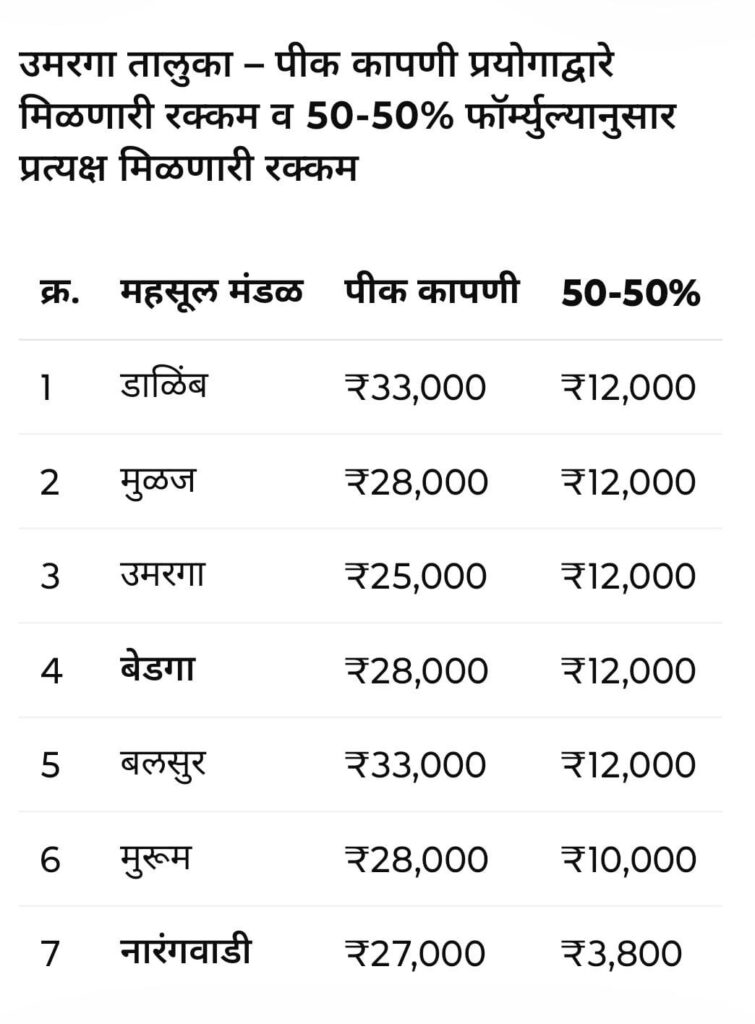 उमरगा तालुका – पीक कापणी प्रयोगाद्वारे मिळणारी रक्कम व 50-50% फॉर्म्युल्यानुसार प्रत्यक्ष मिळणारी रक्कम

| क्र. | महसूल मंडळ | पीक कापणी | 50-50% |
|---|---|---|---|
| 1 | डाळिंब | ₹33,000 | ₹12,000 |
| 2 | मुळज | ₹28,000 | ₹12,000 |
| 3 | उमरगा | ₹25,000 | ₹12,000 |
| 4 | बेडगा | ₹28,000 | ₹12,000 |
| 5 | बलसुर | ₹33,000 | ₹12,000 |
| 6 | मुरूम | ₹28,000 | ₹10,000 |
| 7 | नारंगवाडी | ₹27,000 | ₹3,800 |